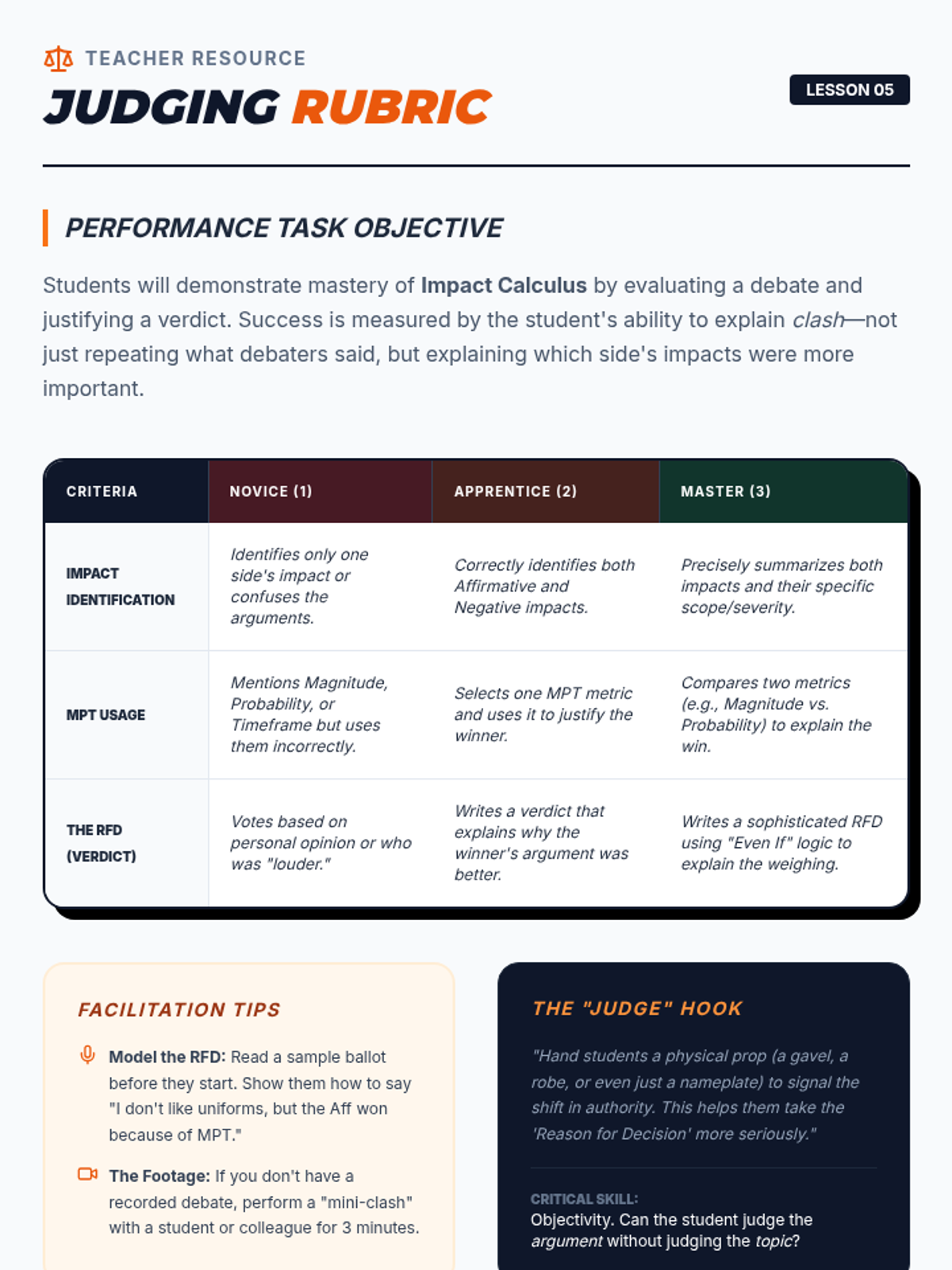 TEACHER RESOURCE

JUDGING RUBRIC

LESSON 05

PERFORMANCE TASK OBJECTIVE

Students will demonstrate mastery of Impact Calculus by evaluating a debate and justifying a verdict. Success is measured by the student's ability to explain clash—not just repeating what debaters said, but explaining which side's impacts were more important.

| CRITERIA | NOVICE (1) | APPRENTICE (2) | MASTER (3) |
|---|---|---|---|
| IMPACT IDENTIFICATION | Identifies only one side's impact or confuses the arguments. | Correctly identifies both Affirmative and Negative impacts. | Precisely summarizes both impacts and their specific scope/severity. |
| MPT USAGE | Mentions Magnitude, Probability, or Timeframe but uses them incorrectly. | Selects one MPT metric and uses it to justify the winner. | Compares two metrics (e.g., Magnitude vs. Probability) to explain the win. |
| THE RFD (VERDICT) | Votes based on personal opinion or who was "louder." | Writes a verdict that explains why the winner's argument was better. | Writes a sophisticated RFD using "Even If" logic to explain the weighing. |

FACILITATION TIPS

Model the RFD: Read a sample ballot before they start. Show them how to say "I don't like uniforms, but the Aff won because of MPT."

The Footage: If you don't have a recorded debate, perform a "mini-clash" with a student or colleague for 3 minutes.

THE "JUDGE" HOOK

"Hand students a physical prop (a gavel, a robe, or even just a nameplate) to signal the shift in authority. This helps them take the 'Reason for Decision' more seriously."

CRITICAL SKILL:
Objectivity. Can the student judge the argument without judging the topic?